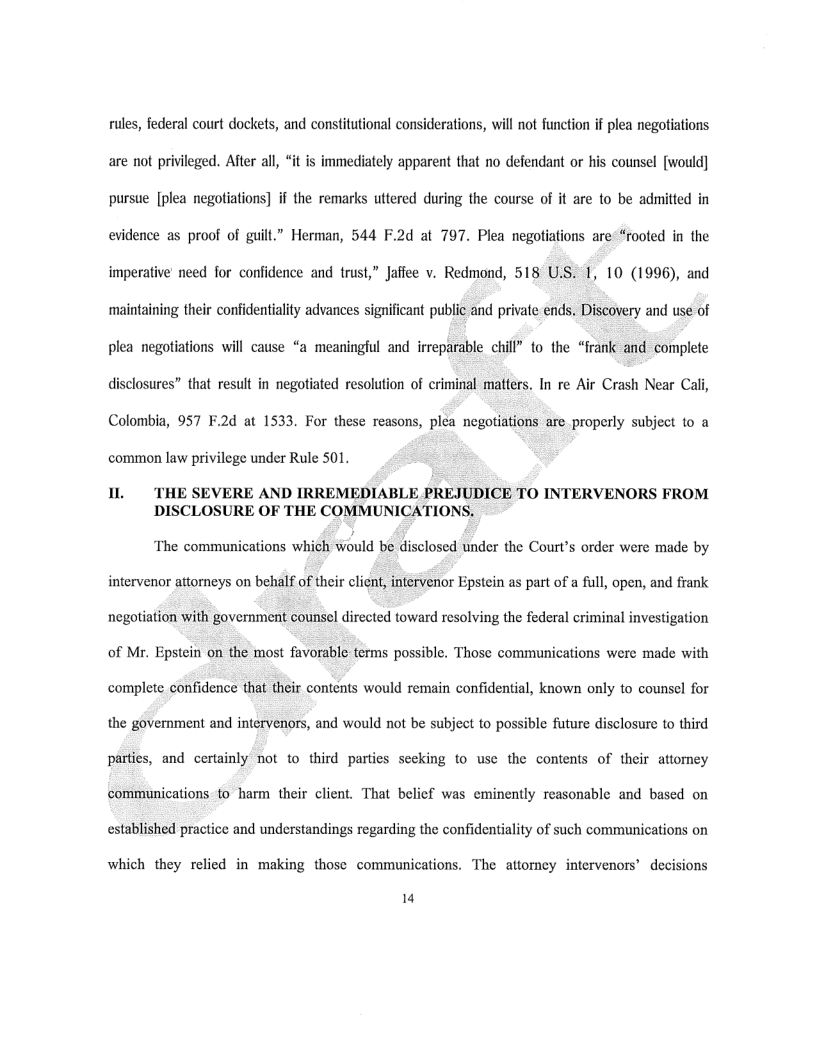 rules, federal court dockets, and constitutional considerations, will not function if plea negotiations are not privileged. After all, "it is immediately apparent that no defendant or his counsel [would] pursue [plea negotiations] if the remarks uttered during the course of it are to be admitted in evidence as proof of guilt." Herman, 544 F.2d at 797. Plea negotiations are "rooted in the imperative need for confidence and trust," Jaffee v. Redmond, 518 U.S. 1, 10 (1996), and maintaining their confidentiality advances significant public and private ends. Discovery and use of plea negotiations will cause "a meaningful and irreparable chill" to the "frank and complete disclosures" that result in negotiated resolution of criminal matters. In re Air Crash Near Cali, Colombia, 957 F.2d at 1533. For these reasons, plea negotiations are properly subject to a common law privilege under Rule 501.

II. THE SEVERE AND IRREMEDIABLE PREJUDICE TO INTERVENORS FROM DISCLOSURE OF THE COMMUNICATIONS.

The communications which would be disclosed under the Court's order were made by intervenor attorneys on behalf of their client, intervenor Epstein as part of a full, open, and frank negotiation with government counsel directed toward resolving the federal criminal investigation of Mr. Epstein on the most favorable terms possible. Those communications were made with complete confidence that their contents would remain confidential, known only to counsel for the government and intervenors, and would not be subject to possible future disclosure to third parties, and certainly not to third parties seeking to use the contents of their attorney communications to harm their client. That belief was eminently reasonable and based on established practice and understandings regarding the confidentiality of such communications on which they relied in making those communications. The attorney intervenors' decisions

14

Draft